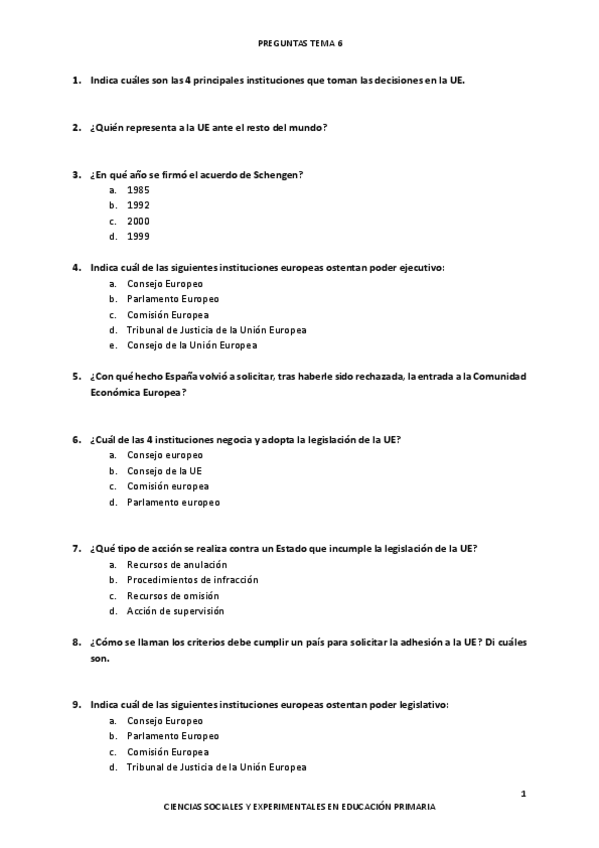 PREGUNTAS TEMA 6

1. Indica cuáles son las 4 principales instituciones que toman las decisiones en la UE.

2. ¿Quién representa a la UE ante el resto del mundo?

3. ¿En qué año se firmó el acuerdo de Schengen?
a. 1985
b. 1992
c. 2000
d. 1999

4. Indica cuál de las siguientes instituciones europeas ostentan poder ejecutivo:
a. Consejo Europeo
b. Parlamento Europeo
c. Comisión Europea
d. Tribunal de Justicia de la Unión Europea
e. Consejo de la Unión Europea

5. ¿Con qué hecho España volvió a solicitar, tras haberle sido rechazada, la entrada a la Comunidad Económica Europea?

6. ¿Cuál de las 4 instituciones negocia y adopta la legislación de la UE?
a. Consejo europeo
b. Consejo de la UE
c. Comisión europea
d. Parlamento europeo

7. ¿Qué tipo de acción se realiza contra un Estado que incumple la legislación de la UE?
a. Recursos de anulación
b. Procedimientos de infracción
c. Recursos de omisión
d. Acción de supervisión

8. ¿Cómo se llaman los criterios debe cumplir un país para solicitar la adhesión a la UE? Di cuáles son.

9. Indica cuál de las siguientes instituciones europeas ostentan poder legislativo:
a. Consejo Europeo
b. Parlamento Europeo
c. Comisión Europea
d. Tribunal de Justicia de la Unión Europea

1

CIENCIAS SOCIALES Y EXPERIMENTALES EN EDUCACIÓN PRIMARIA